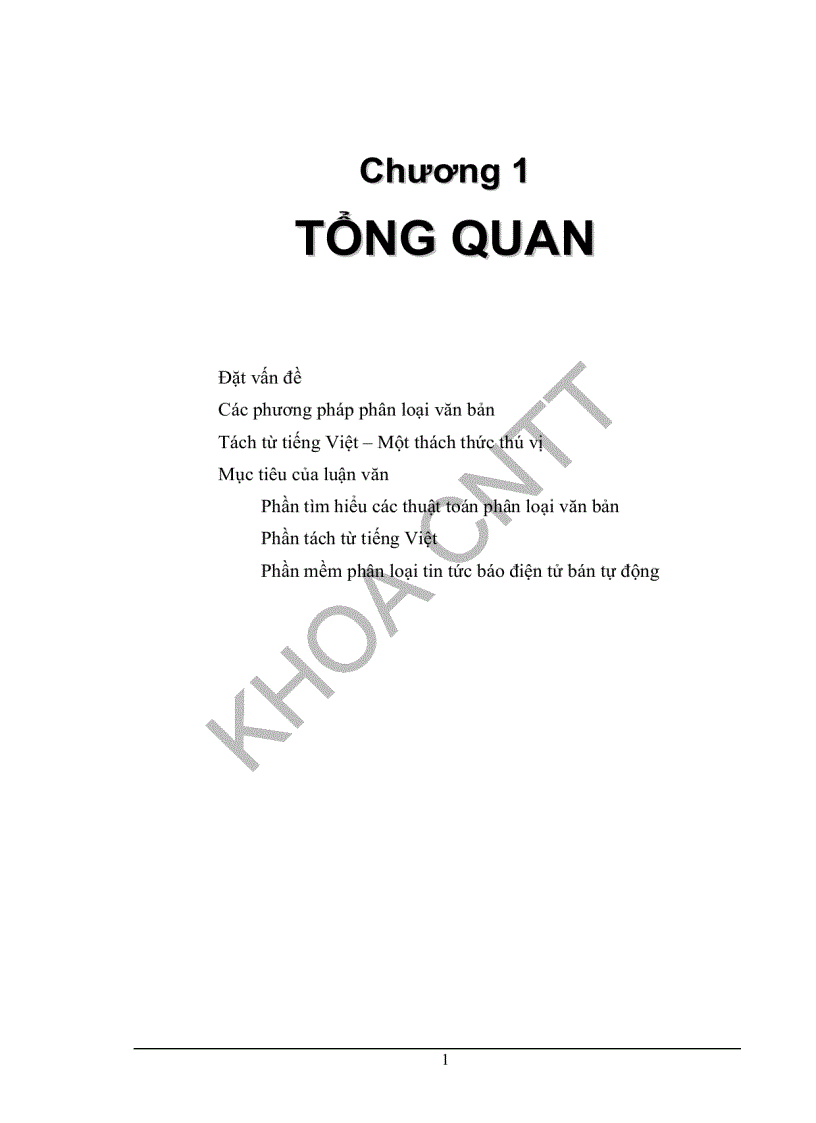 Chương 1
TỔNG QUAN

Đặt vấn đề
Các phương pháp phân loại văn bản
Tách từ tiếng Việt – Một thách thức thú vị
Mục tiêu của luận văn
Phần tìm hiểu các thuật toán phân loại văn bản
Phần tách từ tiếng Việt
Phần mềm phân loại tin tức báo điện tử bán tự động

KHOA CNTT

1